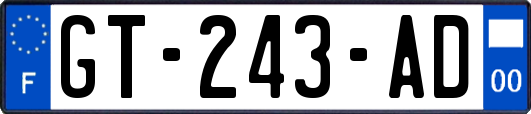 F
GT-243-AD
00